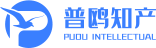 普鸥知产
PUOU INTELLECTUAL